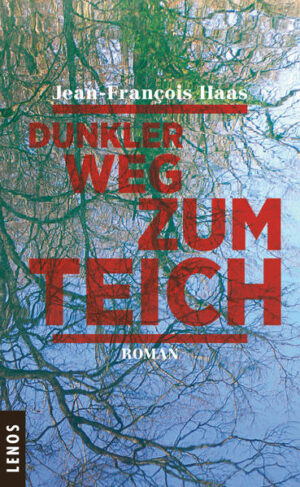 Jean-François Haas

DUNKLER WEG ZUM TEICH

ROMAN

LENOS